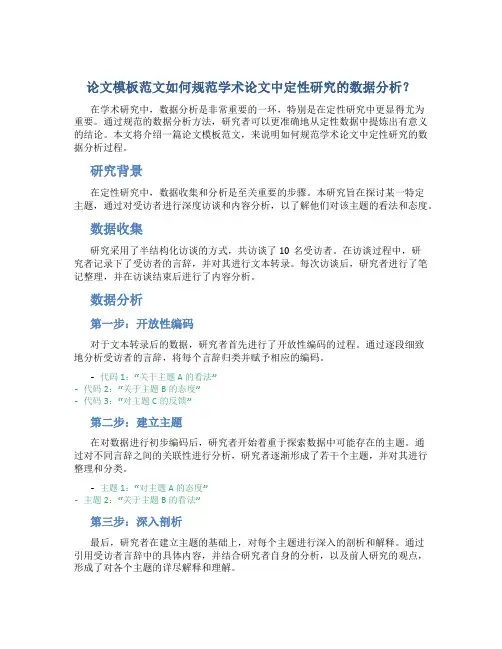 论文模板范文如何规范学术论文中定性研究的数据分析？

在学术研究中，数据分析是非常重要的一环，特别是在定性研究中更显得尤为重要。通过规范的数据分析方法，研究者可以更准确地从定性数据中提炼出有意义的结论。本文将介绍一篇论文模板范文，来说明如何规范学术论文中定性研究的数据分析过程。

研究背景

在定性研究中，数据收集和分析是至关重要的步骤。本研究旨在探讨某一特定主题，通过对受访者进行深度访谈和内容分析，以了解他们对该主题的看法和态度。

数据收集

研究采用了半结构化访谈的方式，共访谈了 10 名受访者。在访谈过程中，研究者记录下了受访者的言辞，并对其进行文本转录。每次访谈后，研究者进行了笔记整理，并在访谈结束后进行了内容分析。

数据分析

第一步：开放性编码

对于文本转录后的数据，研究者首先进行了开放性编码的过程。通过逐段细致地分析受访者的言辞，将每个言辞归类并赋予相应的编码。

- 代码 1：“关于主题 A 的看法”
- 代码 2：“关于主题 B 的态度”
- 代码 3：“对主题 C 的反馈”

第二步：建立主题

在对数据进行初步编码后，研究者开始着重于探索数据中可能存在的主题。通过对不同言辞之间的关联性进行分析，研究者逐渐形成了若干个主题，并对其进行整理和分类。

- 主题 1：“对主题 A 的态度”
- 主题 2：“关于主题 B 的看法”

第三步：深入剖析

最后，研究者在建立主题的基础上，对每个主题进行深入的剖析和解释。通过引用受访者言辞中的具体内容，并结合研究者自身的分析，以及前人研究的观点，形成了对各个主题的详尽解释和理解。